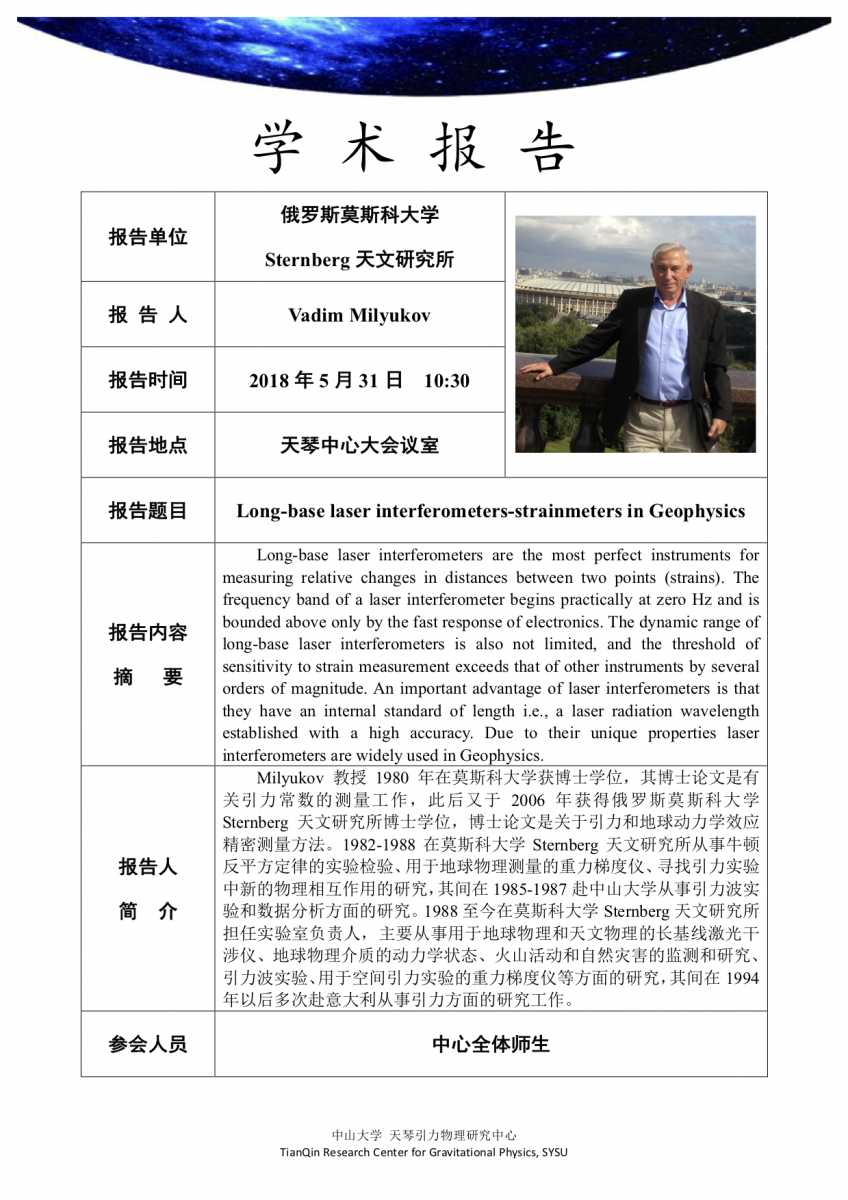 学术报告

| 报告单位 | 俄罗斯莫斯科大学 Sternberg 天文研究所 |
|---|---|
| 报告人 | Vadim Milyukov |
| 报告时间 | 2018 年 5 月 31 日 10:30 |
| 报告地点 | 天琴中心大会议室 |
| 报告题目 | Long-base laser interferometers-strainmeters in Geophysics |
| 报告内容摘要 | Long-base laser interferometers are the most perfect instruments for measuring relative changes in distances between two points (strains). The frequency band of a laser interferometer begins practically at zero Hz and is bounded above only by the fast response of electronics. The dynamic range of long-base laser interferometers is also not limited, and the threshold of sensitivity to strain measurement exceeds that of other instruments by several orders of magnitude. An important advantage of laser interferometers is that they have an internal standard of length i.e., a laser radiation wavelength established with a high accuracy. Due to their unique properties laser interferometers are widely used in Geophysics. |
| 报告人简介 | Milyukov 教授 1980 年在莫斯科大学获博士学位，其博士论文是有关引力常数的测量工作，此后又于 2006 年获得俄罗斯莫斯科大学 Sternberg 天文研究所博士学位，博士论文是关于引力和地球动力学效应精密测量方法。1982-1988 在莫斯科大学 Sternberg 天文研究所从事牛顿反平方定律的实验检验、用于地球物理测量的重力梯度仪、寻找引力实验中新的物理相互作用的研究，其间在 1985-1987 赴中山大学从事引力波实验和数据分析方面的研究。1988 至今在莫斯科大学 Sternberg 天文研究所担任实验室负责人，主要从事用于地球物理和天文物理的长基线激光干涉仪、地球物理介质的动力学状态、火山活动和自然灾害的监测和研究、引力波实验、用于空间引力实验的重力梯度仪等方面的研究，其间在 1994 年以后多次赴意大利从事引力方面的研究工作。 |
| 参会人员 | 中心全体师生 |

中山大学 天琴引力物理研究中心
TianQin Research Center for Gravitational Physics, SYSU